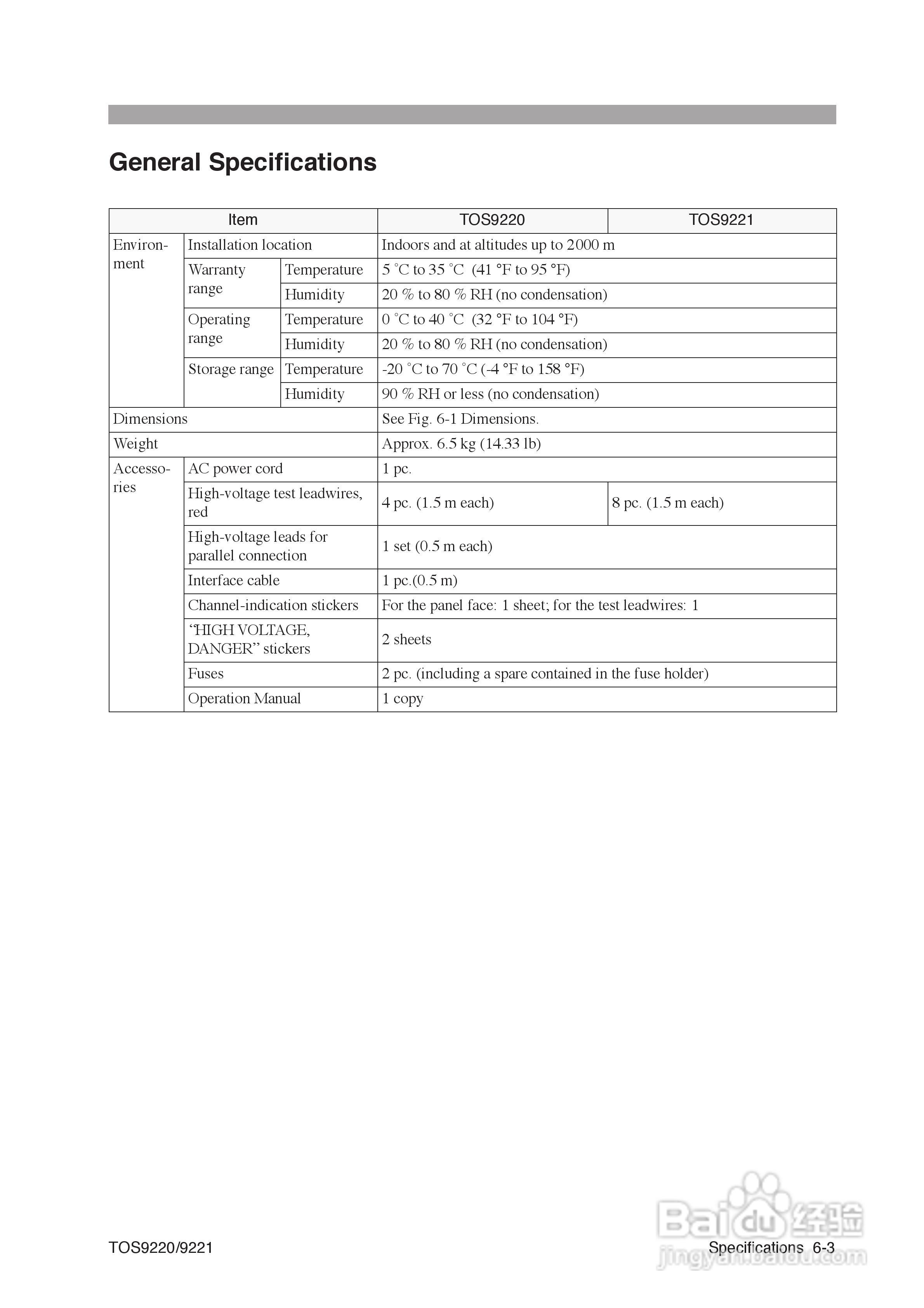 General Specifications

| Item | | | TOS9220 | TOS9221 |
|---|---|---|---|---|
| Environment | Installation location | | Indoors and at altitudes up to 2000 m | |
| | Warranty range | Temperature | 5 °C to 35 °C (41 °F to 95 °F) | |
| | | Humidity | 20 % to 80 % RH (no condensation) | |
| | Operating range | Temperature | 0 °C to 40 °C (32 °F to 104 °F) | |
| | | Humidity | 20 % to 80 % RH (no condensation) | |
| | Storage range | Temperature | -20 °C to 70 °C (-4 °F to 158 °F) | |
| | | Humidity | 90 % RH or less (no condensation) | |
| Dimensions | | | See Fig. 6-1 Dimensions. | |
| Weight | | | Approx. 6.5 kg (14.33 lb) | |
| Accessories | AC power cord | | 1 pc. | |
| | High-voltage test leadwires, red | | 4 pc. (1.5 m each) | 8 pc. (1.5 m each) |
| | High-voltage leads for parallel connection | | 1 set (0.5 m each) | |
| | Interface cable | | 1 pc.(0.5 m) | |
| | Channel-indication stickers | | For the panel face: 1 sheet; for the test leadwires: 1 | |
| | “HIGH VOLTAGE, DANGER” stickers | | 2 sheets | |
| | Fuses | | 2 pc. (including a spare contained in the fuse holder) | |
| | Operation Manual | | 1 copy | |

TOS9220/9221

Specifications 6-3

Baidu经验 jingyan.baidu.com